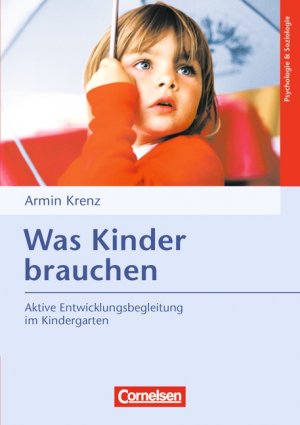 Psychologie & Soziologie

Armin Krenz

Was Kinder brauchen

Aktive Entwicklungsbegleitung im Kindergarten

Cornelsen